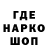 ГДЕ
НАРКО
ШОП